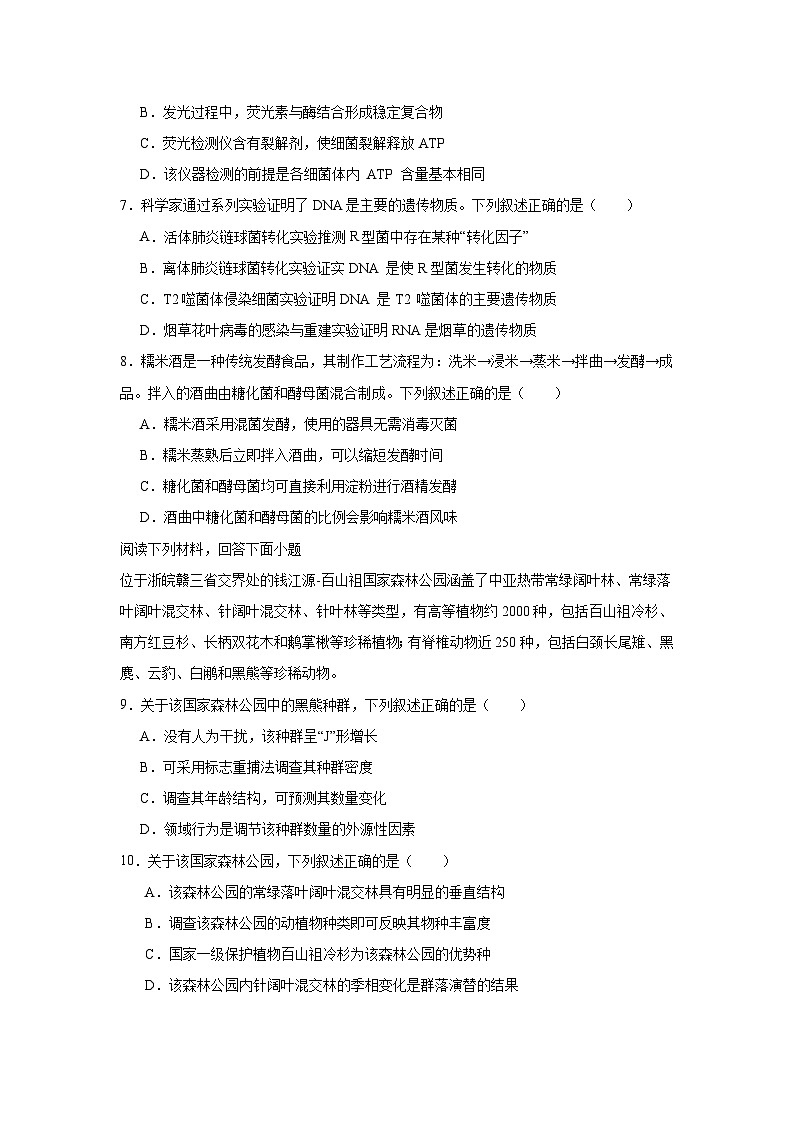 B．发光过程中，荧光素与酶结合形成稳定复合物

C．荧光检测仪含有裂解剂，使细菌裂解释放 ATP

D．该仪器检测的前提是各细菌体内 ATP 含量基本相同

7．科学家通过系列实验证明了 DNA 是主要的遗传物质。下列叙述正确的是（　　）

A．活体肺炎链球菌转化实验推测 R 型菌中存在某种“转化因子”

B．离体肺炎链球菌转化实验证实 DNA 是使 R 型菌发生转化的物质

C．T2 噬菌体侵染细菌实验证明 DNA 是 T2 噬菌体的主要遗传物质

D．烟草花叶病毒的感染与重建实验证明 RNA 是烟草的遗传物质

8．糯米酒是一种传统发酵食品，其制作工艺流程为：洗米→浸米→蒸米→拌曲→发酵→成品。拌入的酒曲由糖化菌和酵母菌混合制成。下列叙述正确的是（　　）

A．糯米酒采用混菌发酵，使用的器具无需消毒灭菌

B．糯米蒸熟后立即拌入酒曲，可以缩短发酵时间

C．糖化菌和酵母菌均可直接利用淀粉进行酒精发酵

D．酒曲中糖化菌和酵母菌的比例会影响糯米酒风味

阅读下列材料，回答下面小题

位于浙皖赣三省交界处的钱江源-百山祖国家森林公园涵盖了中亚热带常绿阔叶林、常绿落叶阔叶混交林、针阔叶混交林、针叶林等类型，有高等植物约 2000 种，包括百山祖冷杉、南方红豆杉、长柄双花木和鹅掌楸等珍稀植物;有脊椎动物近 250 种，包括白颈长尾雉、黑麂、云豹、白鹇和黑熊等珍稀动物。

9．关于该国家森林公园中的黑熊种群，下列叙述正确的是（　　）

A．没有人为干扰，该种群呈“J”形增长

B．可采用标志重捕法调查其种群密度

C．调查其年龄结构，可预测其数量变化

D．领域行为是调节该种群数量的外源性因素

10．关于该国家森林公园，下列叙述正确的是（　　）

A．该森林公园的常绿落叶阔叶混交林具有明显的垂直结构

B．调查该森林公园的动植物种类即可反映其物种丰富度

C．国家一级保护植物百山祖冷杉为该森林公园的优势种

D．该森林公园内针阔叶混交林的季相变化是群落演替的结果